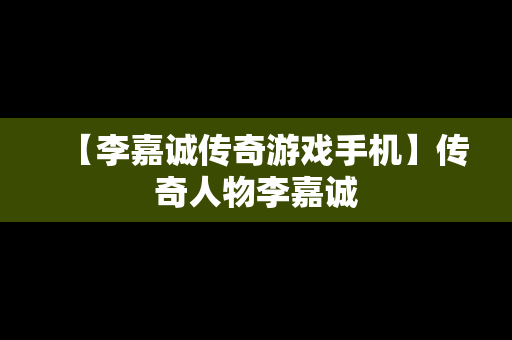 【李嘉诚传奇游戏手机】传奇人物李嘉诚